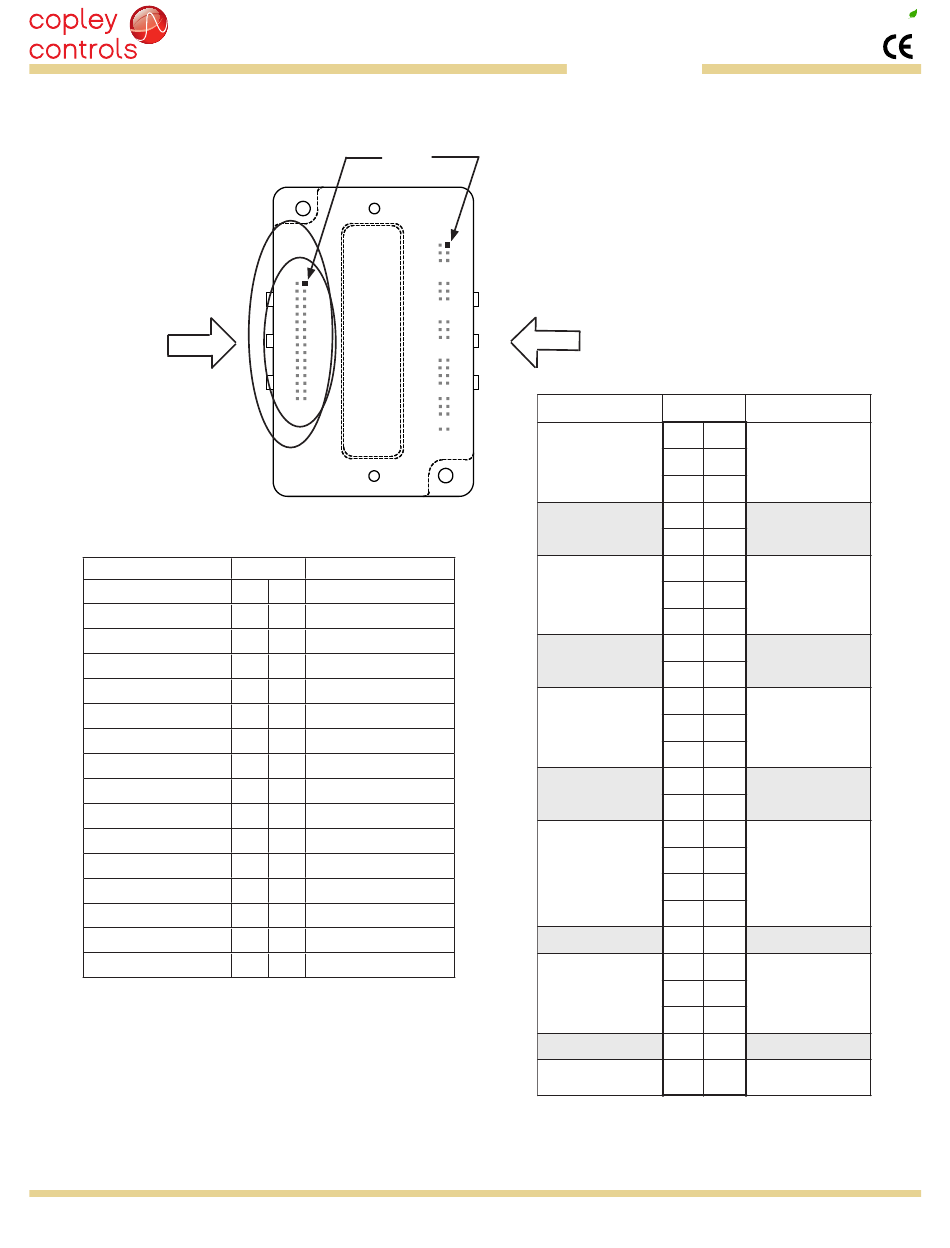 copley controls

CE